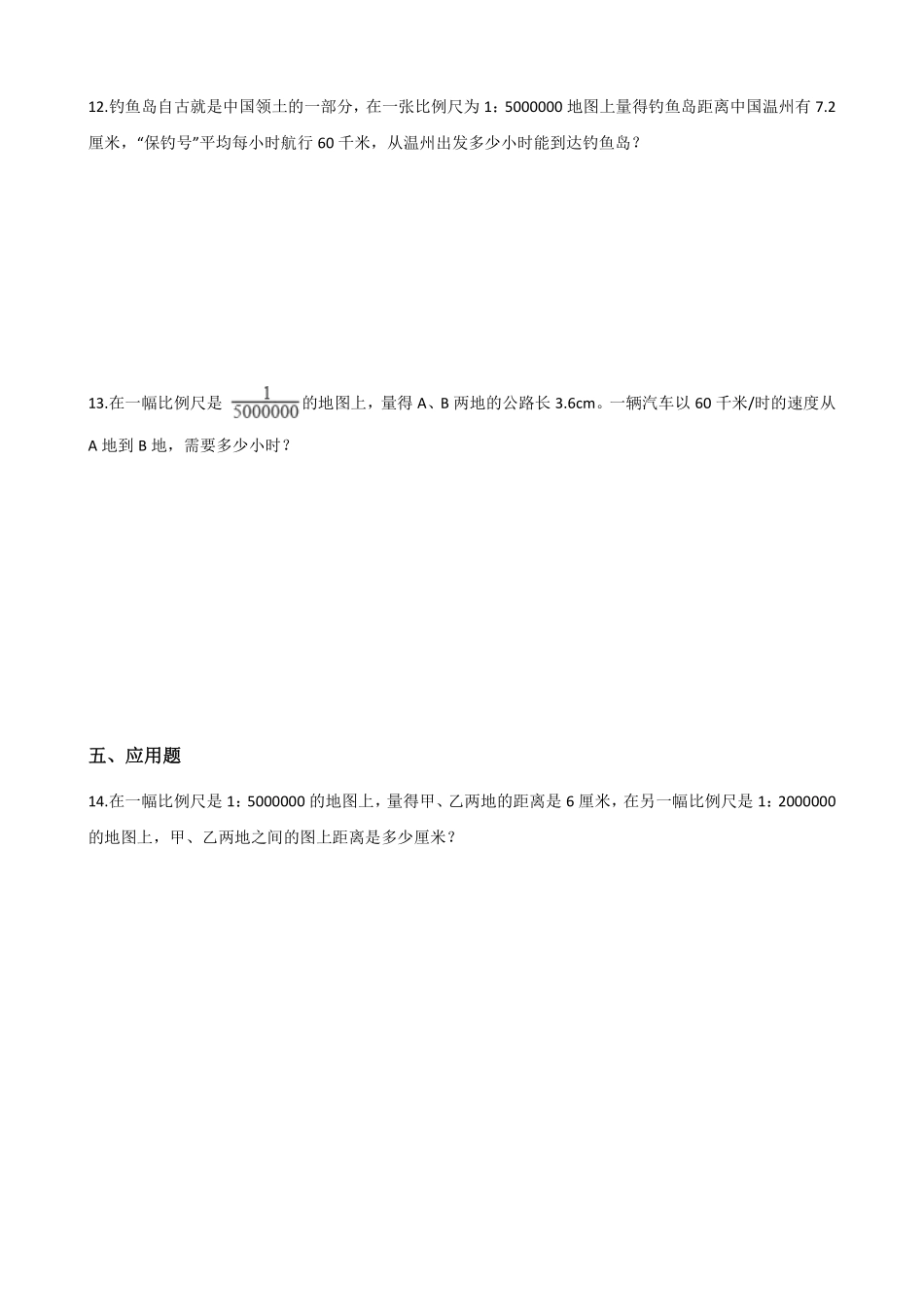 12.钓鱼岛自古就是中国领土的一部分，在一张比例尺为 1：5000000 地图上量得钓鱼岛距离中国温州有 7.2 厘米，“保钓号”平均每小时航行 60 千米，从温州出发多少小时能到达钓鱼岛？

13.在一幅比例尺是 $\frac{1}{5000000}$ 的地图上，量得 A、B 两地的公路长 3.6cm。一辆汽车以 60 千米/时的速度从 A 地到 B 地，需要多少小时？

五、应用题

14.在一幅比例尺是 1：5000000 的地图上，量得甲、乙两地的距离是 6 厘米，在另一幅比例尺是 1：2000000 的地图上，甲、乙两地之间的图上距离是多少厘米？